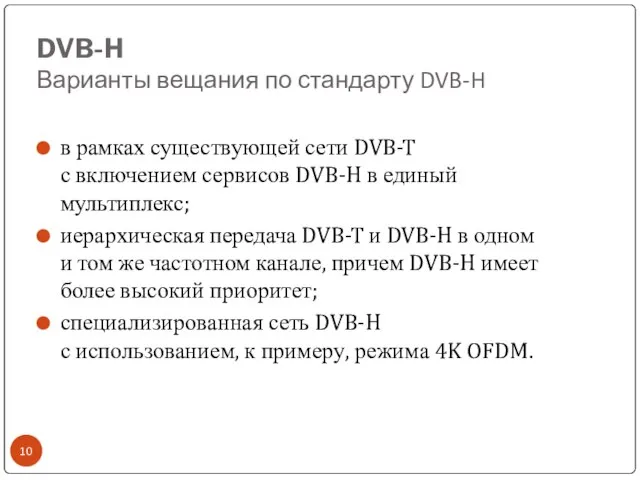 DVB-H
Варианты вещания по стандарту DVB-H

в рамках существующей сети DVB-T с включением сервисов DVB-H в единый мультиплекс;

иерархическая передача DVB-T и DVB-H в одном и том же частотном канале, причем DVB-H имеет более высокий приоритет;

специализированная сеть DVB-H с использованием, к примеру, режима 4K OFDM.

10